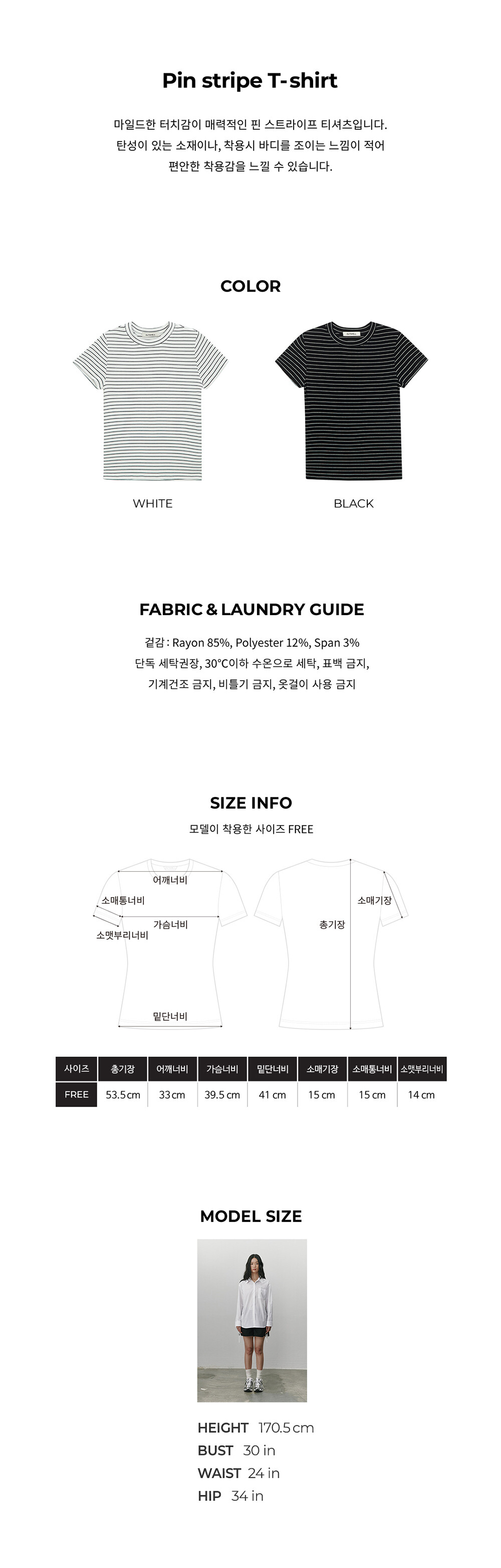 Pin stripe T-shirt

마일드한 터치감이 매력적인 핀 스트라이프 티셔츠입니다.
탄성이 있는 소재이나, 착용시 바디를 조이는 느낌이 적어
편안한 착용감을 느낄 수 있습니다.

COLOR

WHITE

BLACK

FABRIC & LAUNDRY GUIDE

겉감 : Rayon 85%, Polyester 12%, Span 3%
단독 세탁권장, 30°C이하 수온으로 세탁, 표백 금지,
기계건조 금지, 비틀기 금지, 옷걸이 사용 금지

SIZE INFO

모델이 착용한 사이즈 FREE

어깨너비
소매통너비
가슴너비
소맷부리너비
밑단너비
소매기장
총기장

| 사이즈 | 총기장 | 어깨너비 | 가슴너비 | 밑단너비 | 소매기장 | 소매통너비 | 소맷부리너비 |
|---|---|---|---|---|---|---|---|
| FREE | 53.5 cm | 33 cm | 39.5 cm | 41 cm | 15 cm | 15 cm | 14 cm |

MODEL SIZE

HEIGHT 170.5 cm
BUST 30 in
WAIST 24 in
HIP 34 in